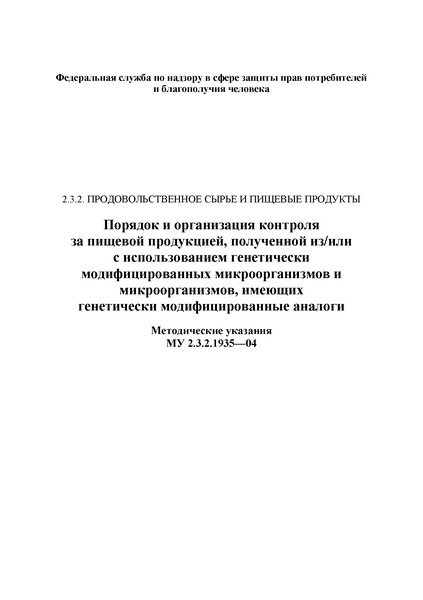 Федеральная служба по надзору в сфере защиты прав потребителей и благополучия человека

2.3.2. ПРОДОВОЛЬСТВЕННОЕ СЫРЬЕ И ПИЩЕВЫЕ ПРОДУКТЫ

Порядок и организация контроля за пищевой продукцией, полученной из/или с использованием генетически модифицированных микроорганизмов и микроорганизмов, имеющих генетически модифицированные аналоги

Методические указания
МУ 2.3.2.1935—04